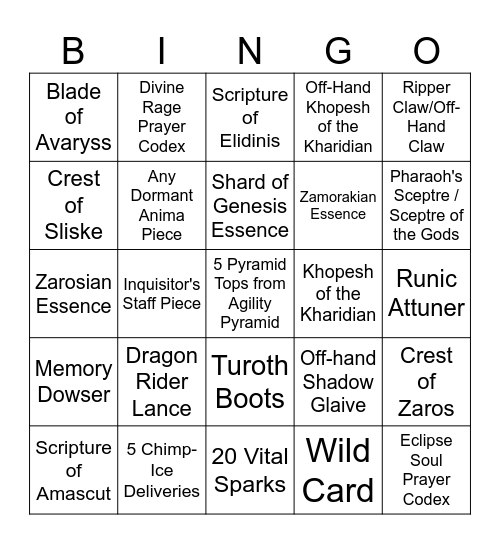 | B | I | N | G | O |
|---|---|---|---|---|
| Blade of Avaryss | Divine Rage Prayer Codex | Scripture of Elidinis | Off-Hand Khopesh of the Kharidian | Ripper Claw/Off-Hand Claw |
| Crest of Sliske | Any Dormant Anima Piece | Shard of Genesis Essence | Zamorakian Essence | Pharaoh's Sceptre / Sceptre of the Gods |
| Zarosian Essence | Inquisitor's Staff Piece | 5 Pyramid Tops from Agility Pyramid | Khopesh of the Kharidian | Runic Attuner |
| Memory Dowser | Dragon Rider Lance | Turoth Boots | Off-hand Shadow Glaive | Crest of Zaros |
| Scripture of Amascut | 5 Chimp-Ice Deliveries | 20 Vital Sparks | Wild Card | Eclipse Soul Prayer Codex |